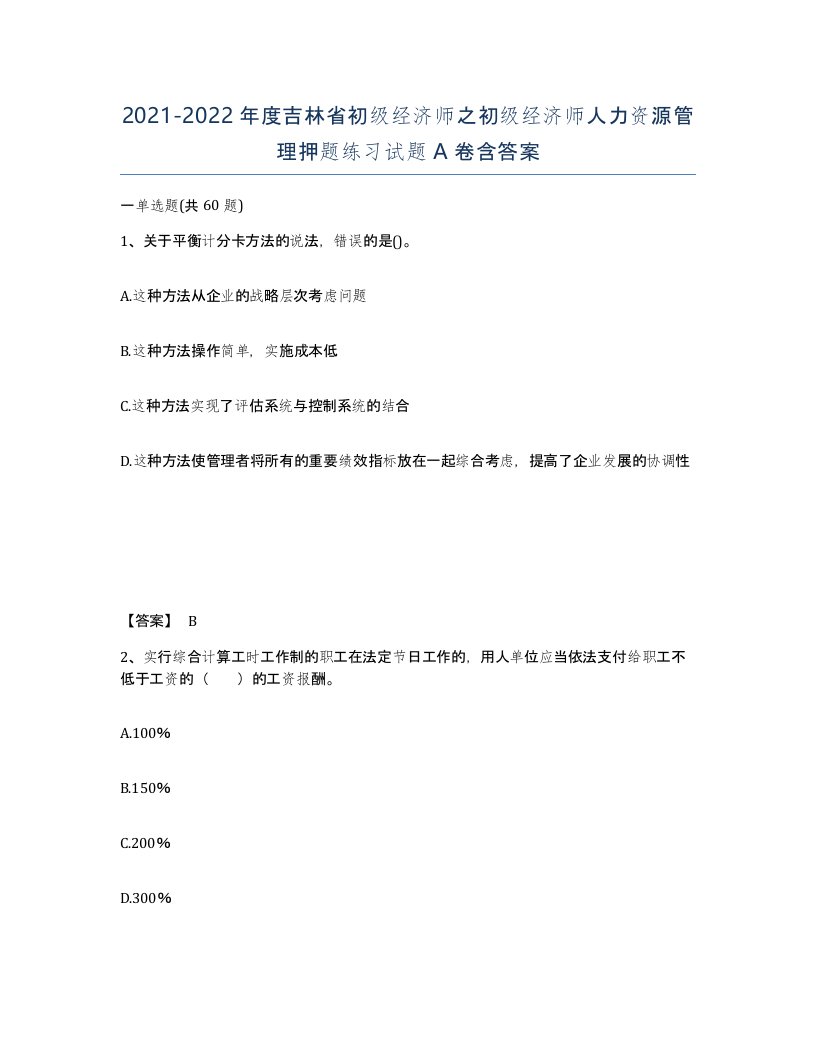 2021-2022年度吉林省初级经济师之初级经济师人力资源管理押题练习试题A卷含答案

一单选题(共60题)

1、关于平衡计分卡方法的说法，错误的是()。

A.这种方法从企业的战略层次考虑问题

B.这种方法操作简单，实施成本低

C.这种方法实现了评估系统与控制系统的结合

D.这种方法使管理者将所有的重要绩效指标放在一起综合考虑，提高了企业发展的协调性

【答案】 B

2、实行综合计算工时工作制的职工在法定节日工作的，用人单位应当依法支付给职工不低于工资的（ ）的工资报酬。

A.100%

B.150%

C.200%

D.300%